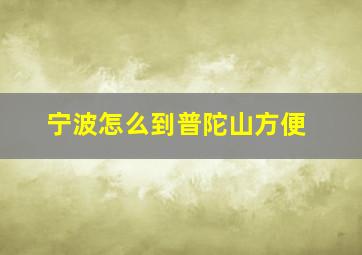 宁波怎么到普陀山方便